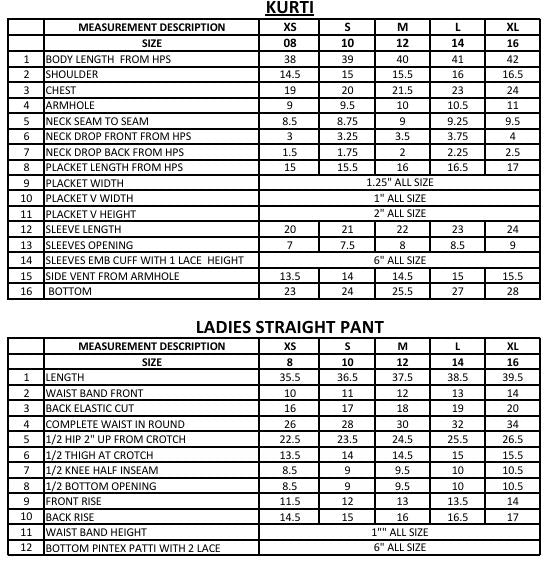 KURTI

| | MEASUREMENT DESCRIPTION | XS | S | M | L | XL |
|---|---|---|---|---|---|---|
| | SIZE | 08 | 10 | 12 | 14 | 16 |
| 1 | BODY LENGTH FROM HPS | 38 | 39 | 40 | 41 | 42 |
| 2 | SHOULDER | 14.5 | 15 | 15.5 | 16 | 16.5 |
| 3 | CHEST | 19 | 20 | 21.5 | 23 | 24 |
| 4 | ARMHOLE | 9 | 9.5 | 10 | 10.5 | 11 |
| 5 | NECK SEAM TO SEAM | 8.5 | 8.75 | 9 | 9.25 | 9.5 |
| 6 | NECK DROP FRONT FROM HPS | 3 | 3.25 | 3.5 | 3.75 | 4 |
| 7 | NECK DROP BACK FROM HPS | 1.5 | 1.75 | 2 | 2.25 | 2.5 |
| 8 | PLACKET LENGTH FROM HPS | 15 | 15.5 | 16 | 16.5 | 17 |
| 9 | PLACKET WIDTH | 1.25" ALL SIZE | | | | |
| 10 | PLACKET V WIDTH | 1" ALL SIZE | | | | |
| 11 | PLACKET V HEIGHT | 2" ALL SIZE | | | | |
| 12 | SLEEVE LENGTH | 20 | 21 | 22 | 23 | 24 |
| 13 | SLEEVES OPENING | 7 | 7.5 | 8 | 8.5 | 9 |
| 14 | SLEEVES EMB CUFF WITH 1 LACE HEIGHT | 6" ALL SIZE | | | | |
| 15 | SIDE VENT FROM ARMHOLE | 13.5 | 14 | 14.5 | 15 | 15.5 |
| 16 | BOTTOM | 23 | 24 | 25.5 | 27 | 28 |

LADIES STRAIGHT PANT

| | MEASUREMENT DESCRIPTION | XS | S | M | L | XL |
|---|---|---|---|---|---|---|
| | SIZE | 8 | 10 | 12 | 14 | 16 |
| 1 | LENGTH | 35.5 | 36.5 | 37.5 | 38.5 | 39.5 |
| 2 | WAIST BAND FRONT | 10 | 11 | 12 | 13 | 14 |
| 3 | BACK ELASTIC CUT | 16 | 17 | 18 | 19 | 20 |
| 4 | COMPLETE WAIST IN ROUND | 26 | 28 | 30 | 32 | 34 |
| 5 | 1/2 HIP 2" UP FROM CROTCH | 22.5 | 23.5 | 24.5 | 25.5 | 26.5 |
| 6 | 1/2 THIGH AT CROTCH | 13.5 | 14 | 14.5 | 15 | 15.5 |
| 7 | 1/2 KNEE HALF INSEAM | 8.5 | 9 | 9.5 | 10 | 10.5 |
| 8 | 1/2 BOTTOM OPENING | 8.5 | 9 | 9.5 | 10 | 10.5 |
| 9 | FRONT RISE | 11.5 | 12 | 13 | 13.5 | 14 |
| 10 | BACK RISE | 14.5 | 15 | 16 | 16.5 | 17 |
| 11 | WAIST BAND HEIGHT | 1"" ALL SIZE | | | | |
| 12 | BOTTOM PINTEX PATTI WITH 2 LACE | 6" ALL SIZE | | | | |